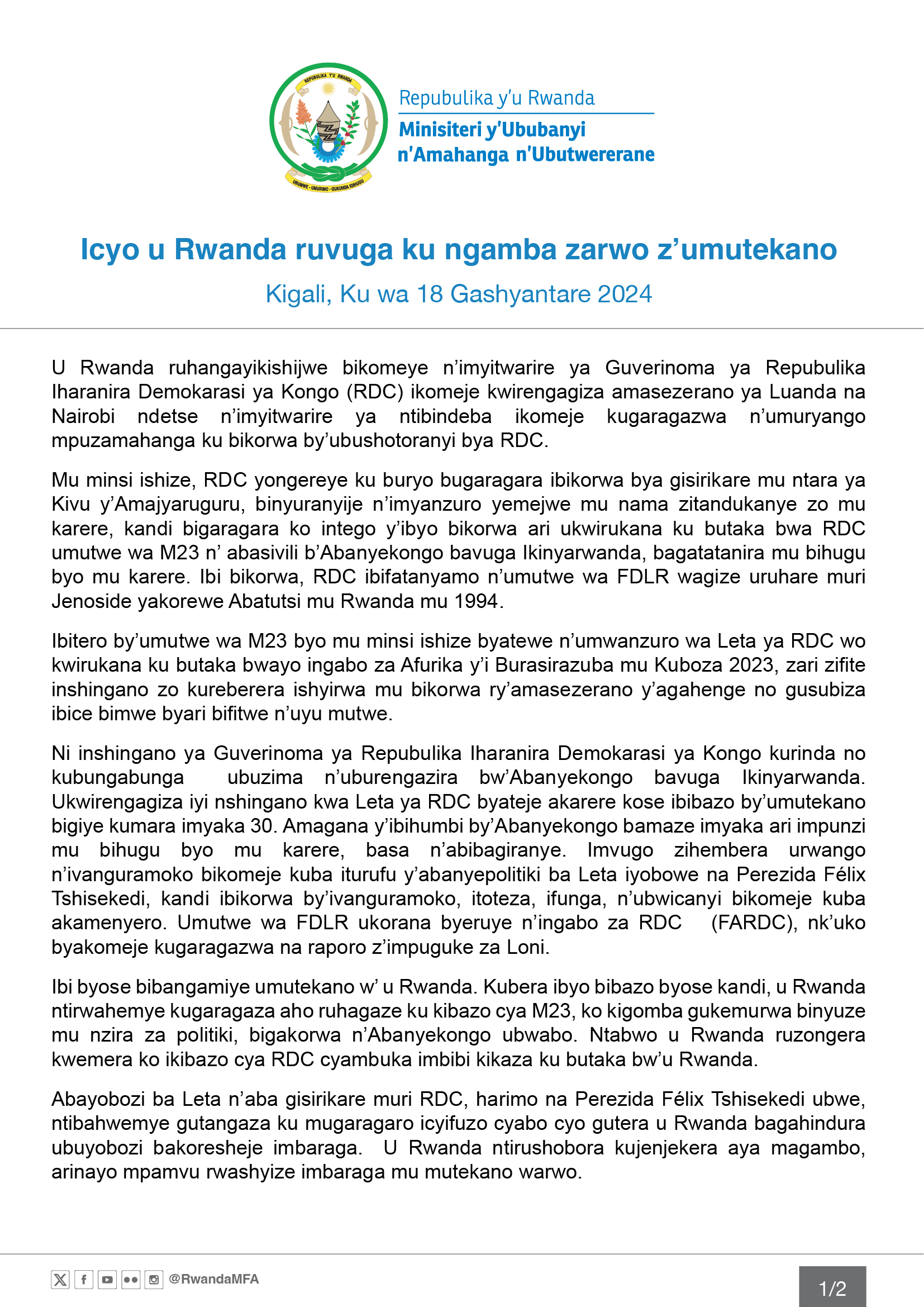 REPUBULIKA Y'U RWANDA

UBUMWE - UMURIMO - GUKUNDA IGIHUGU

Repubulika y'u Rwanda
Minisiteri y'Ububanyi n'Amahanga n'Ubutwererane

Icyo u Rwanda ruvuga ku ngamba zarwo z'umutekano

Kigali, Ku wa 18 Gashyantare 2024

U Rwanda ruhangayikishijwe bikomeye n'imyitwarire ya Guverinoma ya Repubulika Iharanira Demokarasi ya Kongo (RDC) ikomeje kwirengagiza amasezerano ya Luanda na Nairobi ndetse n'imyitwarire ya ntibindeba ikomeje kugaragazwa n'umuryango mpuzamahanga ku bikorwa by'ubushotoranyi bya RDC.

Mu minsi ishize, RDC yongereye ku buryo bugaragara ibikorwa bya gisirikare mu ntara ya Kivu y'Amajyaruguru, binyuranyije n'imyanzuro yemejwe mu nama zitandukanye zo mu karere, kandi bigaragara ko intego y'ibyo bikorwa ari ukwirukana ku butaka bwa RDC umutwe wa M23 n' abasivili b'Abanyekongo bavuga Ikinyarwanda, bagatatanira mu bihugu byo mu karere. Ibi bikorwa, RDC ibifatanyamo n'umutwe wa FDLR wagize uruhare muri Jenoside yakorewe Abatutsi mu Rwanda mu 1994.

Ibitero by'umutwe wa M23 byo mu minsi ishize byatewe n'umwanzuro wa Leta ya RDC wo kwirukana ku butaka bwayo ingabo za Afurika y'i Burasirazuba mu Kuboza 2023, zari zifite inshingano zo kureberera ishyirwa mu bikorwa ry'amasezerano y'agahenge no gusubiza ibice bimwe byari bifitwe n'uyu mutwe.

Ni inshingano ya Guverinoma ya Repubulika Iharanira Demokarasi ya Kongo kurinda no kubungabunga ubuzima n'uburengazira bw'Abanyekongo bavuga Ikinyarwanda. Ukwirengagiza iyi nshingano kwa Leta ya RDC byateje akarere kose ibibazo by'umutekano bigiye kumara imyaka 30. Amagana y'ibihumbi by'Abanyekongo bamaze imyaka ari impunzi mu bihugu byo mu karere, basa n'abibagiranye. Imvugo zihembera urwango n'ivanguramoko bikomeje kuba iturufu y'abanyepolitiki ba Leta iyobowe na Perezida Félix Tshisekedi, kandi ibikorwa by'ivanguramoko, itoteza, ifunga, n'ubwicanyi bikomeje kuba akamenyero. Umutwe wa FDLR ukorana byeruye n'ingabo za RDC (FARDC), nk'uko byakomeje kugaragazwa na raporo z'impuguke za Loni.

Ibi byose bibangamiye umutekano w' u Rwanda. Kubera ibyo bibazo byose kandi, u Rwanda ntirwahemye kugaragaza aho ruhagaze ku kibazo cya M23, ko kigomba gukemurwa binyuze mu nzira za politiki, bigakorwa n'Abanyekongo ubwabo. Ntabwo u Rwanda ruzongera kwemera ko ikibazo cya RDC cyambuka imbibi kikaza ku butaka bw'u Rwanda.

Abayobozi ba Leta n'aba gisirikare muri RDC, harimo na Perezida Félix Tshisekedi ubwe, ntibahwemye gutangaza ku mugaragaro icyifuzo cyabo cyo gutera u Rwanda bagahindura ubuyobozi bakoresheje imbaraga. U Rwanda ntirushobora kujenjekera aya magambo, arinayo mpamvu rwashyize imbaraga mu mutekano warwo.

@RwandaMFA

1/2